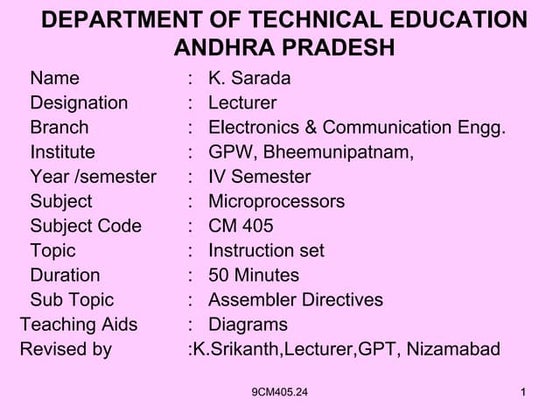 DEPARTMENT OF TECHNICAL EDUCATION
ANDHRA PRADESH

Name : K. Sarada
Designation : Lecturer
Branch : Electronics & Communication Engg.
Institute : GPW, Bheemunipatnam,
Year /semester : IV Semester
Subject : Microprocessors
Subject Code : CM 405
Topic : Instruction set
Duration : 50 Minutes
Sub Topic : Assembler Directives
Teaching Aids : Diagrams
Revised by :K.Srikanth,Lecturer,GPT, Nizamabad

9CM405.24

1